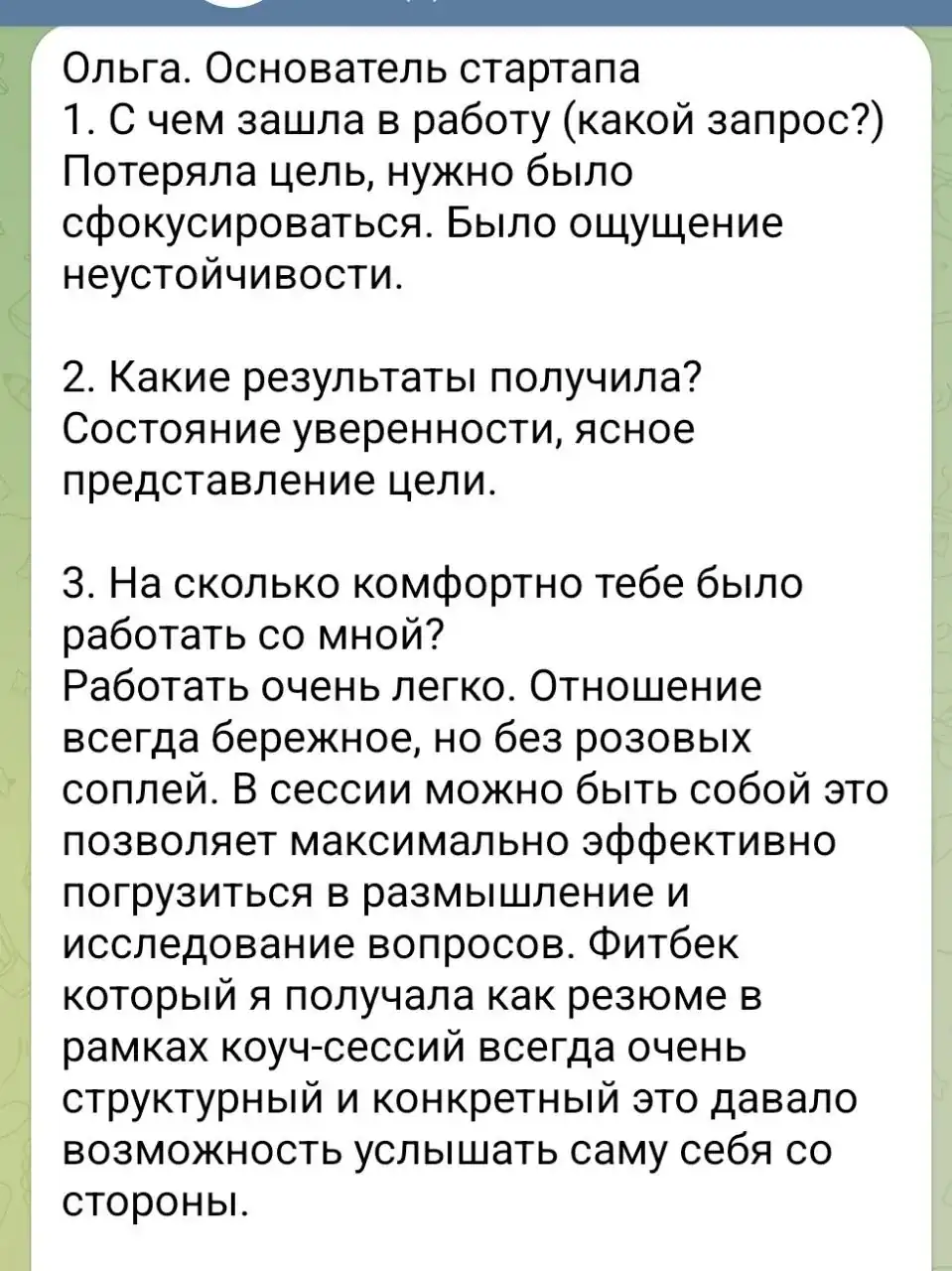 Ольга. Основатель стартапа
1. С чем зашла в работу (какой запрос?)
Потеряла цель, нужно было сфокусироваться. Было ощущение неустойчивости.

2. Какие результаты получила?
Состояние уверенности, ясное представление цели.

3. На сколько комфортно тебе было работать со мной?
Работать очень легко. Отношение всегда бережное, но без розовых соплей. В сессии можно быть собой это позволяет максимально эффективно погрузиться в размышление и исследование вопросов. Фитбек который я получала как резюме в рамках коуч-сессий всегда очень структурный и конкретный это давало возможность услышать саму себя со стороны.